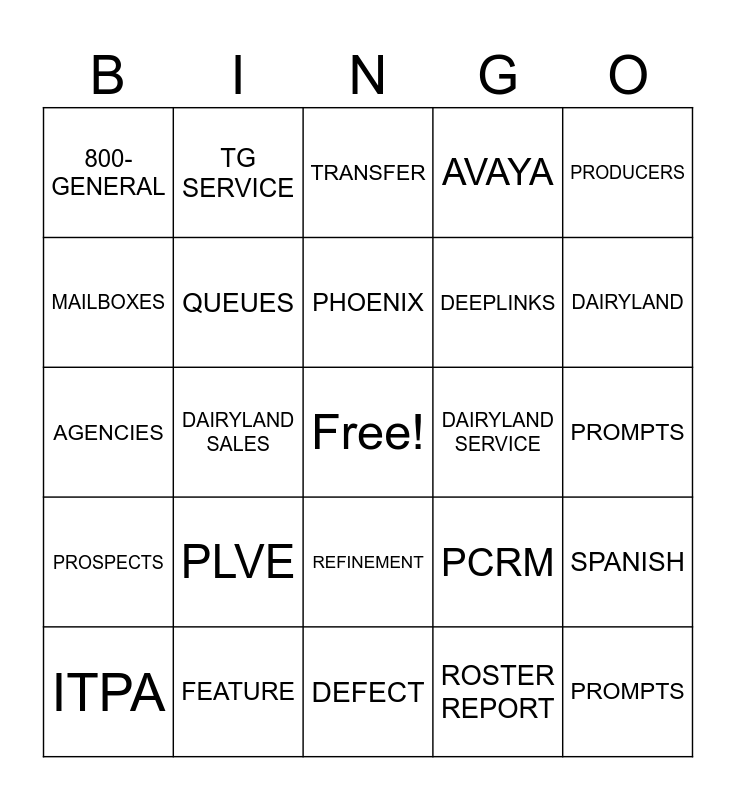 | B | I | N | G | O |
|---|---|---|---|---|
| 800-GENERAL | TG SERVICE | TRANSFER | AVAYA | PRODUCERS |
| MAILBOXES | QUEUES | PHOENIX | DEEPLINKS | DAIRYLAND |
| AGENCIES | DAIRYLAND SALES | Free! | DAIRYLAND SERVICE | PROMPTS |
| PROSPECTS | PLVE | REFINEMENT | PCRM | SPANISH |
| ITPA | FEATURE | DEFECT | ROSTER REPORT | PROMPTS |